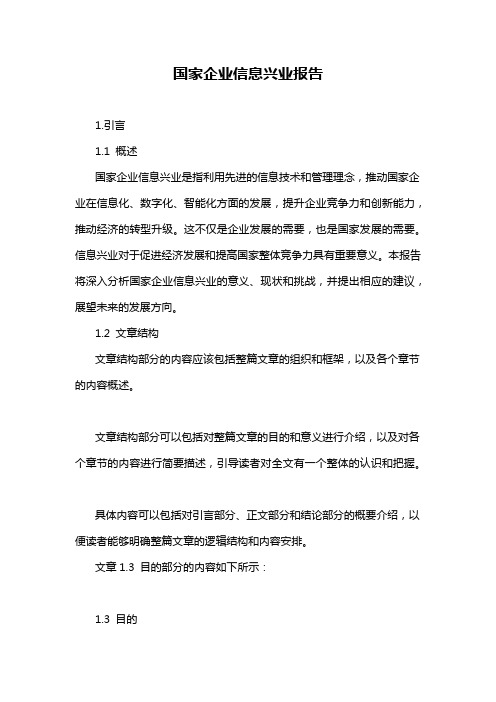 国家企业信息兴业报告

1.引言

1.1 概述

国家企业信息兴业是指利用先进的信息技术和管理理念，推动国家企业在信息化、数字化、智能化方面的发展，提升企业竞争力和创新能力，推动经济的转型升级。这不仅是企业发展的需要，也是国家发展的需要。信息兴业对于促进经济发展和提高国家整体竞争力具有重要意义。本报告将深入分析国家企业信息兴业的意义、现状和挑战，并提出相应的建议，展望未来的发展方向。

1.2 文章结构

文章结构部分的内容应该包括整篇文章的组织和框架，以及各个章节的内容概述。

文章结构部分可以包括对整篇文章的目的和意义进行介绍，以及对各个章节的内容进行简要描述，引导读者对全文有一个整体的认识和把握。

具体内容可以包括对引言部分、正文部分和结论部分的概要介绍，以便读者能够明确整篇文章的逻辑结构和内容安排。

文章 1.3 目的部分的内容如下所示：

1.3 目的